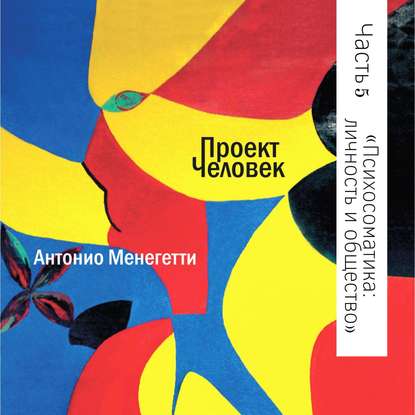 Проект Человек

Антонио Менегетти

Часть 5 «Психосоматика: личность и общество»